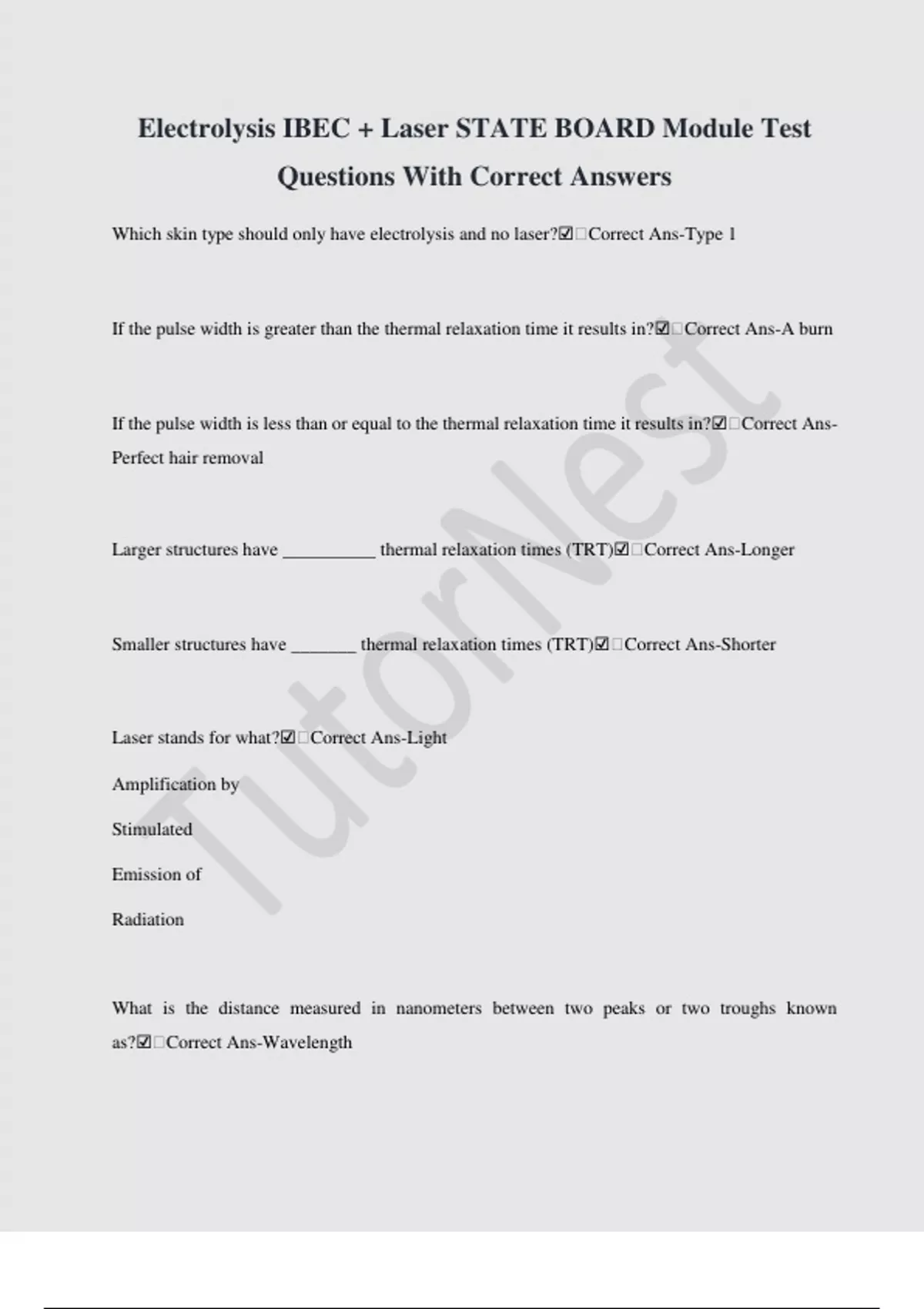 Electrolysis IBEC + Laser STATE BOARD Module Test Questions With Correct Answers

Which skin type should only have electrolysis and no laser?☑□Correct Ans-Type 1

If the pulse width is greater than the thermal relaxation time it results in?☑□Correct Ans-A burn

If the pulse width is less than or equal to the thermal relaxation time it results in?☑□Correct Ans-Perfect hair removal

Larger structures have __________ thermal relaxation times (TRT)☑□Correct Ans-Longer

Smaller structures have _______ thermal relaxation times (TRT)☑□Correct Ans-Shorter

Laser stands for what?☑□Correct Ans-Light

Amplification by

Stimulated

Emission of

Radiation

What is the distance measured in nanometers between two peaks or two troughs known as?☑□Correct Ans-Wavelength

TutorNest